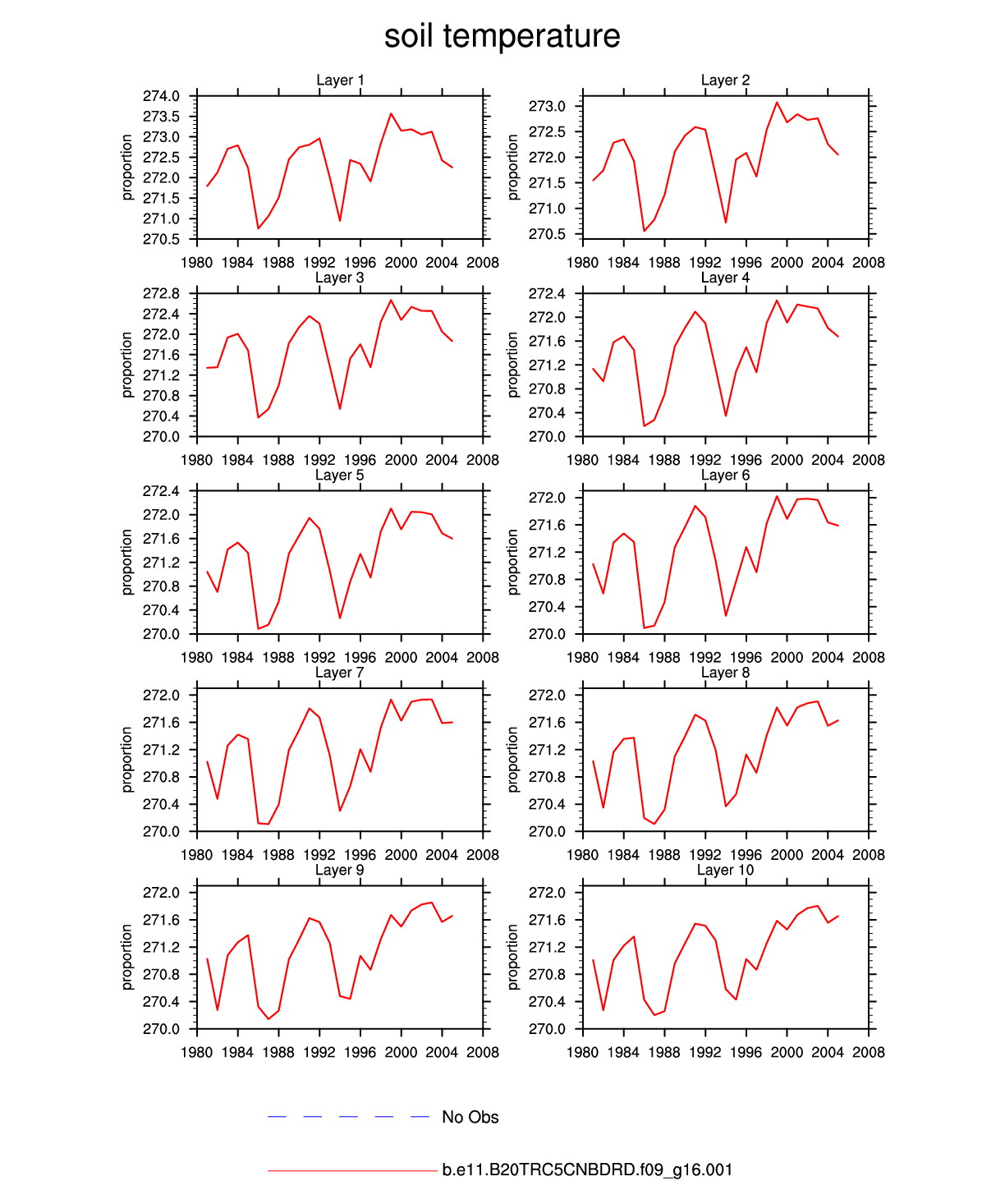 soil temperature

Layer 1

proportion

274.0
273.5
273.0
272.5
272.0
271.5
271.0
270.5

1980 1984 1988 1992 1996 2000 2004 2008

Layer 2

proportion

273.0
272.5
272.0
271.5
271.0
270.5

1980 1984 1988 1992 1996 2000 2004 2008

Layer 3

proportion

272.8
272.4
272.0
271.6
271.2
270.8
270.4
270.0

1980 1984 1988 1992 1996 2000 2004 2008

Layer 4

proportion

272.4
272.0
271.6
271.2
270.8
270.4
270.0

1980 1984 1988 1992 1996 2000 2004 2008

Layer 5

proportion

272.4
272.0
271.6
271.2
270.8
270.4
270.0

1980 1984 1988 1992 1996 2000 2004 2008

Layer 6

proportion

272.0
271.6
271.2
270.8
270.4
270.0

1980 1984 1988 1992 1996 2000 2004 2008

Layer 7

proportion

272.0
271.6
271.2
270.8
270.4
270.0

1980 1984 1988 1992 1996 2000 2004 2008

Layer 8

proportion

272.0
271.6
271.2
270.8
270.4
270.0

1980 1984 1988 1992 1996 2000 2004 2008

Layer 9

proportion

272.0
271.6
271.2
270.8
270.4
270.0

1980 1984 1988 1992 1996 2000 2004 2008

Layer 10

proportion

272.0
271.6
271.2
270.8
270.4
270.0

1980 1984 1988 1992 1996 2000 2004 2008

No Obs

b.e11.B20TRC5CNBDRD.f09_g16.001